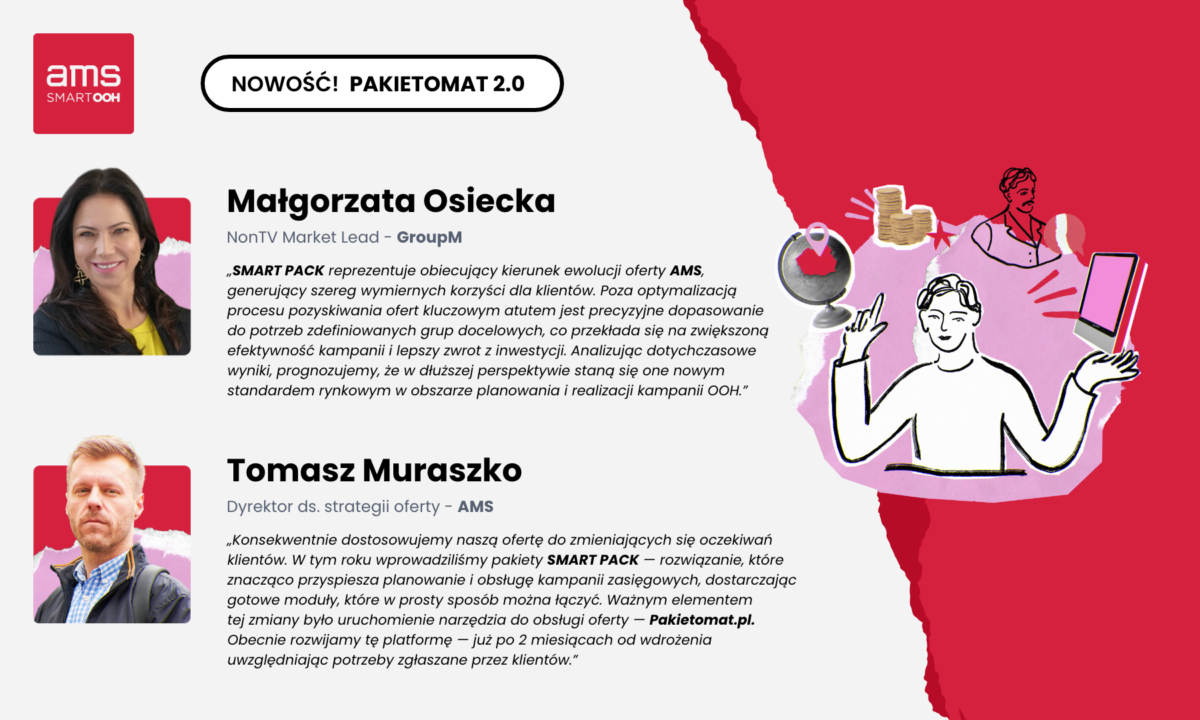 ams
SMARTOOH

NOWOŚĆ! PAKIETOMAT 2.0

Małgorzata Osiecka

NonTV Market Lead - GroupM

„SMART PACK reprezentuje obiecujący kierunek ewolucji oferty AMS, generujący szereg wymiernych korzyści dla klientów. Poza optymalizacją procesu pozyskiwania ofert kluczowym atutem jest precyzyjne dopasowanie do potrzeb zdefiniowanych grup docelowych, co przekłada się na zwiększoną efektywność kampanii i lepszy zwrot z inwestycji. Analizując dotychczasowe wyniki, prognozujemy, że w dłuższej perspektywie staną się one nowym standardem rynkowym w obszarze planowania i realizacji kampanii OOH."

Tomasz Muraszko

Dyrektor ds. strategii oferty - AMS

„Konsekwentnie dostosowujemy naszą ofertę do zmieniających się oczekiwań klientów. W tym roku wprowadziliśmy pakiety SMART PACK — rozwiązanie, które znacząco przyspiesza planowanie i obsługę kampanii zasięgowych, dostarczając gotowe moduły, które w prosty sposób można łączyć. Ważnym elementem tej zmiany było uruchomienie narzędzia do obsługi oferty — Pakietomat.pl. Obecnie rozwijamy tę platformę — już po 2 miesiącach od wdrożenia uwzględniając potrzeby zgłaszane przez klientów."